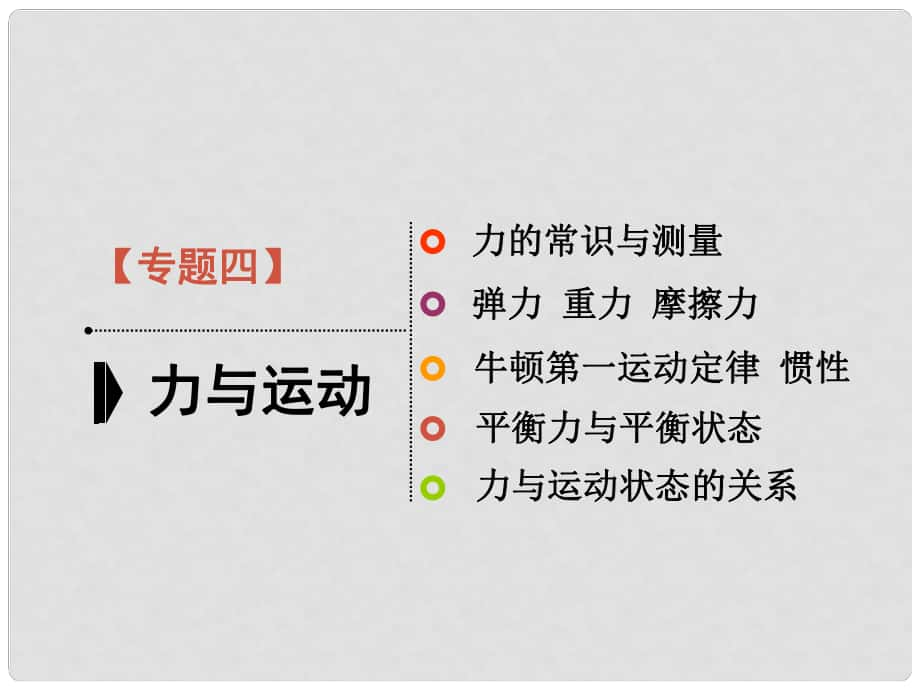 【专题四】

力与运动

力的常识与测量

弹力 重力 摩擦力

牛顿第一运动定律 惯性

平衡力与平衡状态

力与运动状态的关系